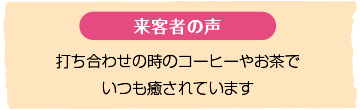 来客者の声

打ち合わせの時のコーヒーやお茶で
いつも癒されています